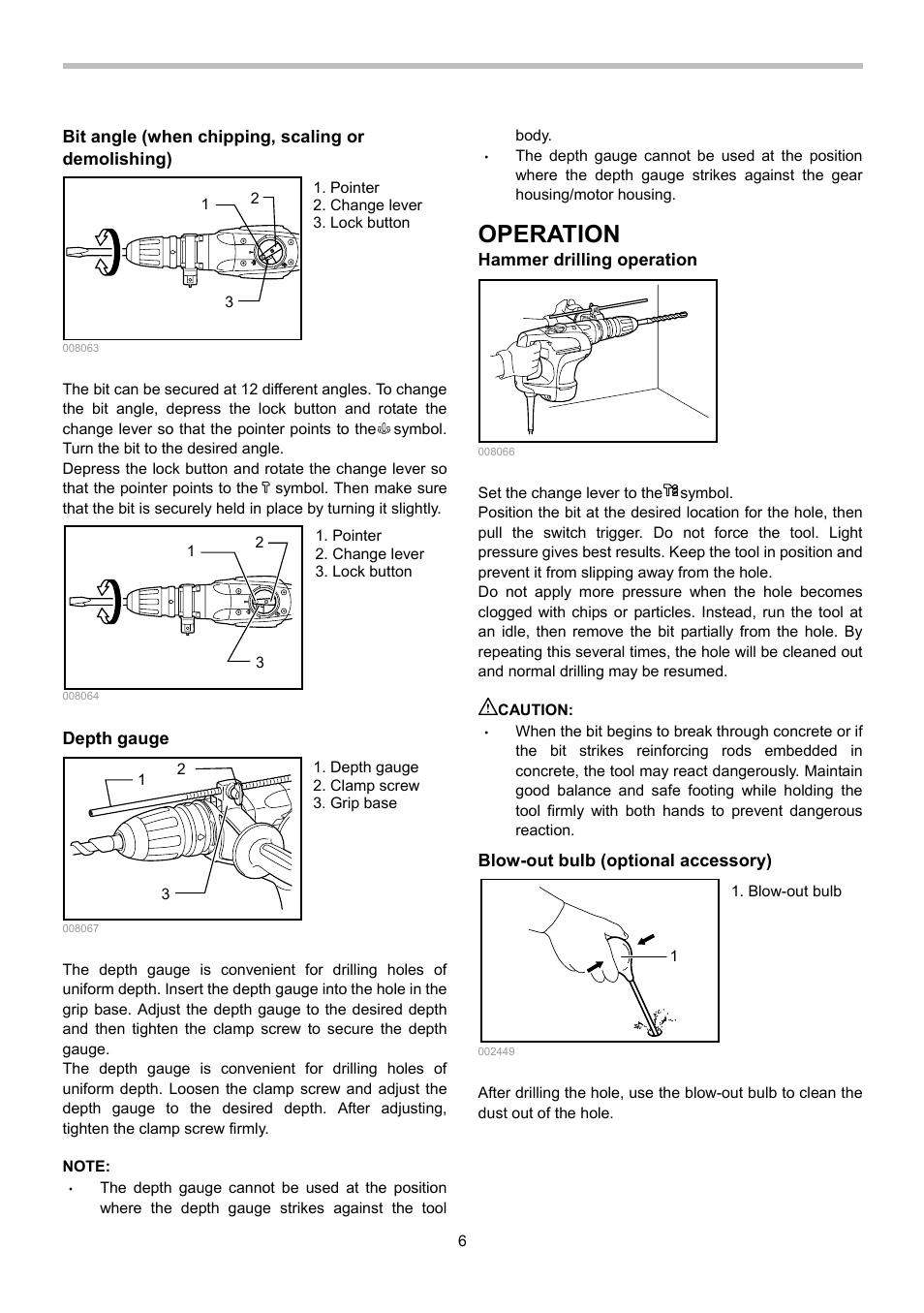 Bit angle (when chipping, scaling or demolishing)

1 2

3

1. Pointer
2. Change lever
3. Lock button

008063

The bit can be secured at 12 different angles. To change the bit angle, depress the lock button and rotate the change lever so that the pointer points to the symbol. Turn the bit to the desired angle.
Depress the lock button and rotate the change lever so that the pointer points to the symbol. Then make sure that the bit is securely held in place by turning it slightly.

1 2

3

1. Pointer
2. Change lever
3. Lock button

008064

Depth gauge

1 2

3

1. Depth gauge
2. Clamp screw
3. Grip base

008067

The depth gauge is convenient for drilling holes of uniform depth. Insert the depth gauge into the hole in the grip base. Adjust the depth gauge to the desired depth and then tighten the clamp screw to secure the depth gauge.
The depth gauge is convenient for drilling holes of uniform depth. Loosen the clamp screw and adjust the depth gauge to the desired depth. After adjusting, tighten the clamp screw firmly.

NOTE:
• The depth gauge cannot be used at the position where the depth gauge strikes against the tool body.
• The depth gauge cannot be used at the position where the depth gauge strikes against the gear housing/motor housing.

OPERATION
Hammer drilling operation

008066

Set the change lever to the symbol.
Position the bit at the desired location for the hole, then pull the switch trigger. Do not force the tool. Light pressure gives best results. Keep the tool in position and prevent it from slipping away from the hole.
Do not apply more pressure when the hole becomes clogged with chips or particles. Instead, run the tool at an idle, then remove the bit partially from the hole. By repeating this several times, the hole will be cleaned out and normal drilling may be resumed.

CAUTION:
• When the bit begins to break through concrete or if the bit strikes reinforcing rods embedded in concrete, the tool may react dangerously. Maintain good balance and safe footing while holding the tool firmly with both hands to prevent dangerous reaction.

Blow-out bulb (optional accessory)

1

1. Blow-out bulb

002449

After drilling the hole, use the blow-out bulb to clean the dust out of the hole.

6